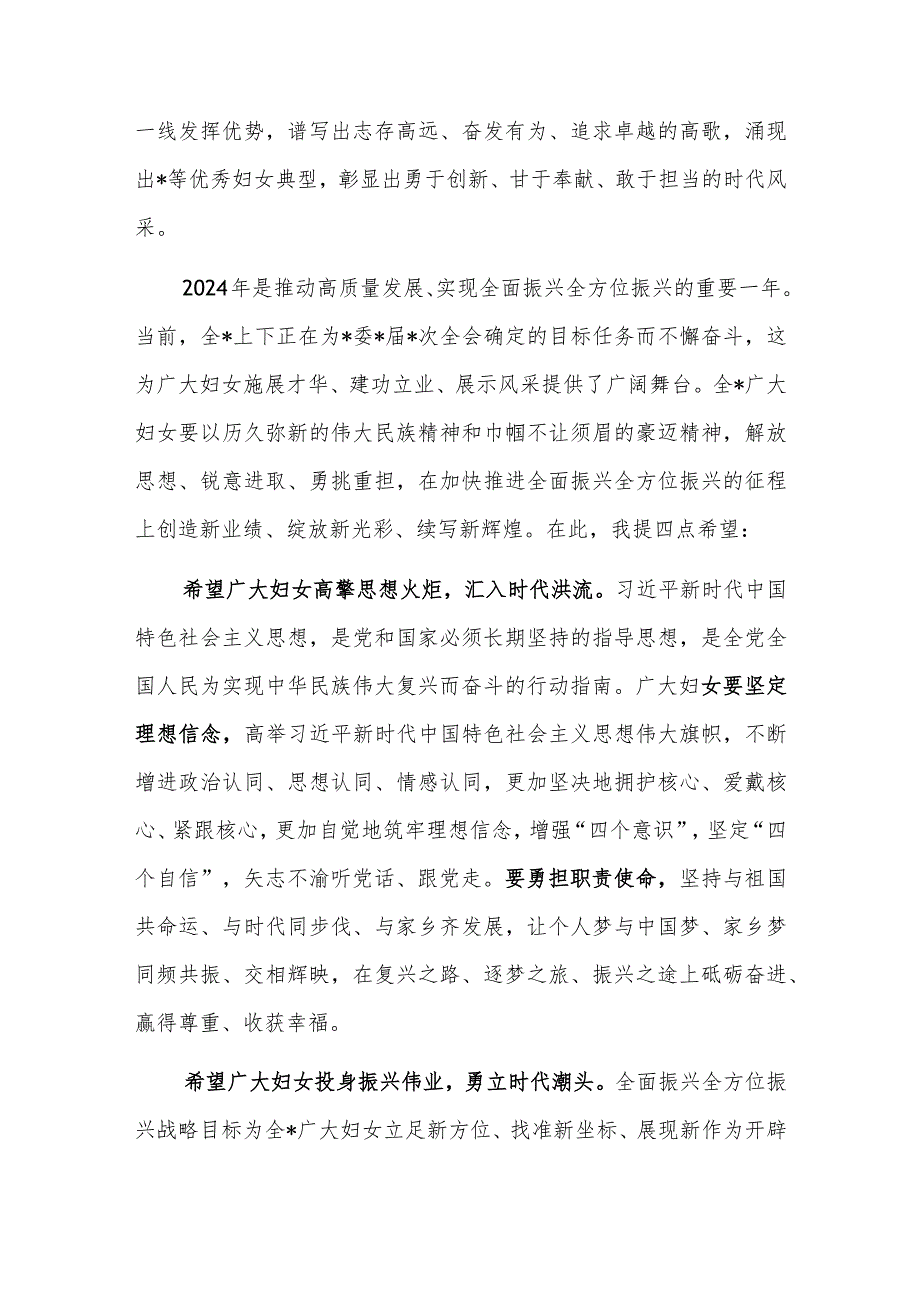 一线发挥优势，谱写出志存高远、奋发有为、追求卓越的高歌，涌现出*等优秀妇女典型，彰显出勇于创新、甘于奉献、敢于担当的时代风采。

2024年是推动高质量发展、实现全面振兴全方位振兴的重要一年。当前，全*上下正在为*委*届*次全会确定的目标任务而不懈奋斗，这为广大妇女施展才华、建功立业、展示风采提供了广阔舞台。全*广大妇女要以历久弥新的伟大民族精神和巾帼不让须眉的豪迈精神，解放思想、锐意进取、勇挑重担，在加快推进全面振兴全方位振兴的征程上创造新业绩、绽放新光彩、续写新辉煌。在此，我提四点希望：

希望广大妇女高擎思想火炬，汇入时代洪流。习近平新时代中国特色社会主义思想，是党和国家必须长期坚持的指导思想，是全党全国人民为实现中华民族伟大复兴而奋斗的行动指南。广大妇女要坚定理想信念，高举习近平新时代中国特色社会主义思想伟大旗帜，不断增进政治认同、思想认同、情感认同，更加坚决地拥护核心、爱戴核心、紧跟核心，更加自觉地筑牢理想信念，增强“四个意识”，坚定“四个自信”，矢志不渝听党话、跟党走。要勇担职责使命，坚持与祖国共命运、与时代同步伐、与家乡齐发展，让个人梦与中国梦、家乡梦同频共振、交相辉映，在复兴之路、逐梦之旅、振兴之途上砥砺奋进、赢得尊重、收获幸福。

希望广大妇女投身振兴伟业，勇立时代潮头。全面振兴全方位振兴战略目标为全*广大妇女立足新方位、找准新坐标、展现新作为开辟